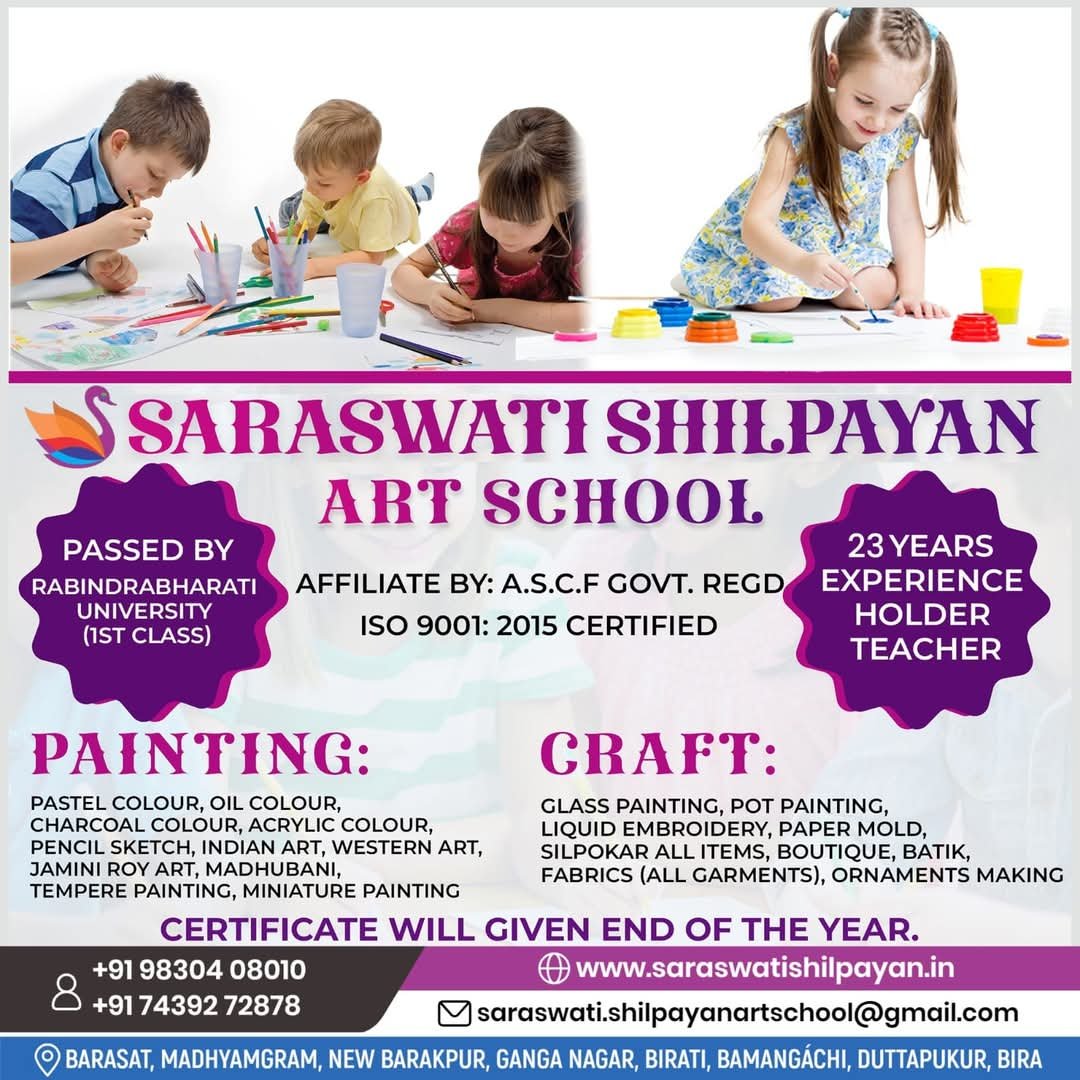 SARASWATI SHILPAYAN
ART SCHOOL

PASSED BY
RABINDRABHARATI UNIVERSITY (1ST CLASS)

AFFILIATE BY: A.S.C.F GOVT. REGD
ISO 9001: 2015 CERTIFIED

23 YEARS EXPERIENCE HOLDER TEACHER

PAINTING:

PASTEL COLOUR, OIL COLOUR, CHARCOAL COLOUR, ACRYLIC COLOUR, PENCIL SKETCH, INDIAN ART, WESTERN ART, JAMINI ROY ART, MADHUBANI, TEMPERE PAINTING, MINIATURE PAINTING

CRAFT:

GLASS PAINTING, POT PAINTING, LIQUID EMBROIDERY, PAPER MOLD, SILPOKAR ALL ITEMS, BOUTIQUE, BATIK, FABRICS (ALL GARMENTS), ORNAMENTS MAKING

CERTIFICATE WILL GIVEN END OF THE YEAR.

+91 98304 08010
+91 74392 72878

www.saraswatishilpayan.in

saraswati.shilpayanartschool@gmail.com

BARASAT, MADHYAMGRAM, NEW BARAKPUR, GANGA NAGAR, BIRATI, BAMANGACHI, DUTTAPUKUR, BIRA